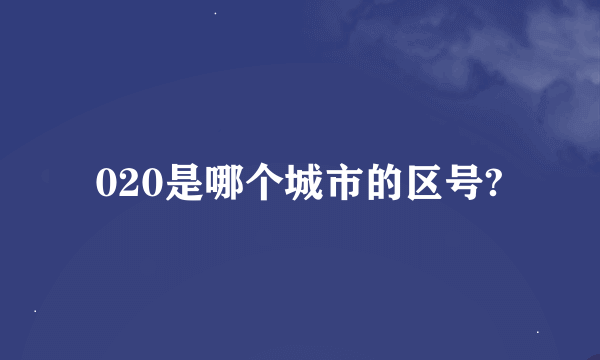 020是哪个城市的区号?